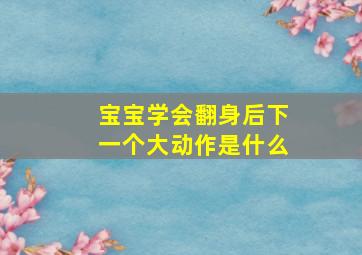 宝宝学会翻身后下一个大动作是什么